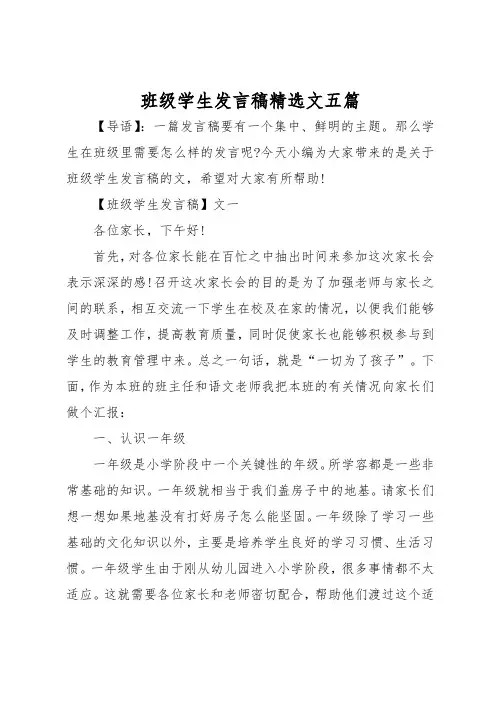 班级学生发言稿精选文五篇

【导语】：一篇发言稿要有一个集中、鲜明的主题。那么学生在班级里需要怎么样的发言呢?今天小编为大家带来的是关于班级学生发言稿的文，希望对大家有所帮助！

【班级学生发言稿】文一

各位家长，下午好！

首先，对各位家长能在百忙之中抽出时间来参加这次家长会表示深深的感！召开这次家长会的目的是为了加强老师与家长之间的联系，相互交流一下学生在校及在家的情况，以便我们能够及时调整工作，提高教育质量，同时促使家长也能够积极参与到学生的教育管理中来。总之一句话，就是“一切为了孩子”。下面，作为本班的班主任和语文老师我把本班的有关情况向家长们做个汇报：

一、认识一年级

一年级是小学阶段中一个关键性的年级。所学容都是一些非常基础的知识。一年级就相当于我们盖房子中的地基。请家长们想一想如果地基没有打好房子怎么能坚固。一年级除了学习一些基础的文化知识以外，主要是培养学生良好的学习习惯、生活习惯。一年级学生由于刚从幼儿园进入小学阶段，很多事情都不太适应。这就需要各位家长和老师密切配合，帮助他们渡过这个适